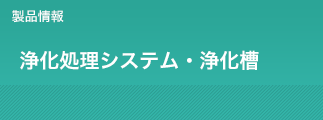 製品情報

浄化処理システム・浄化槽